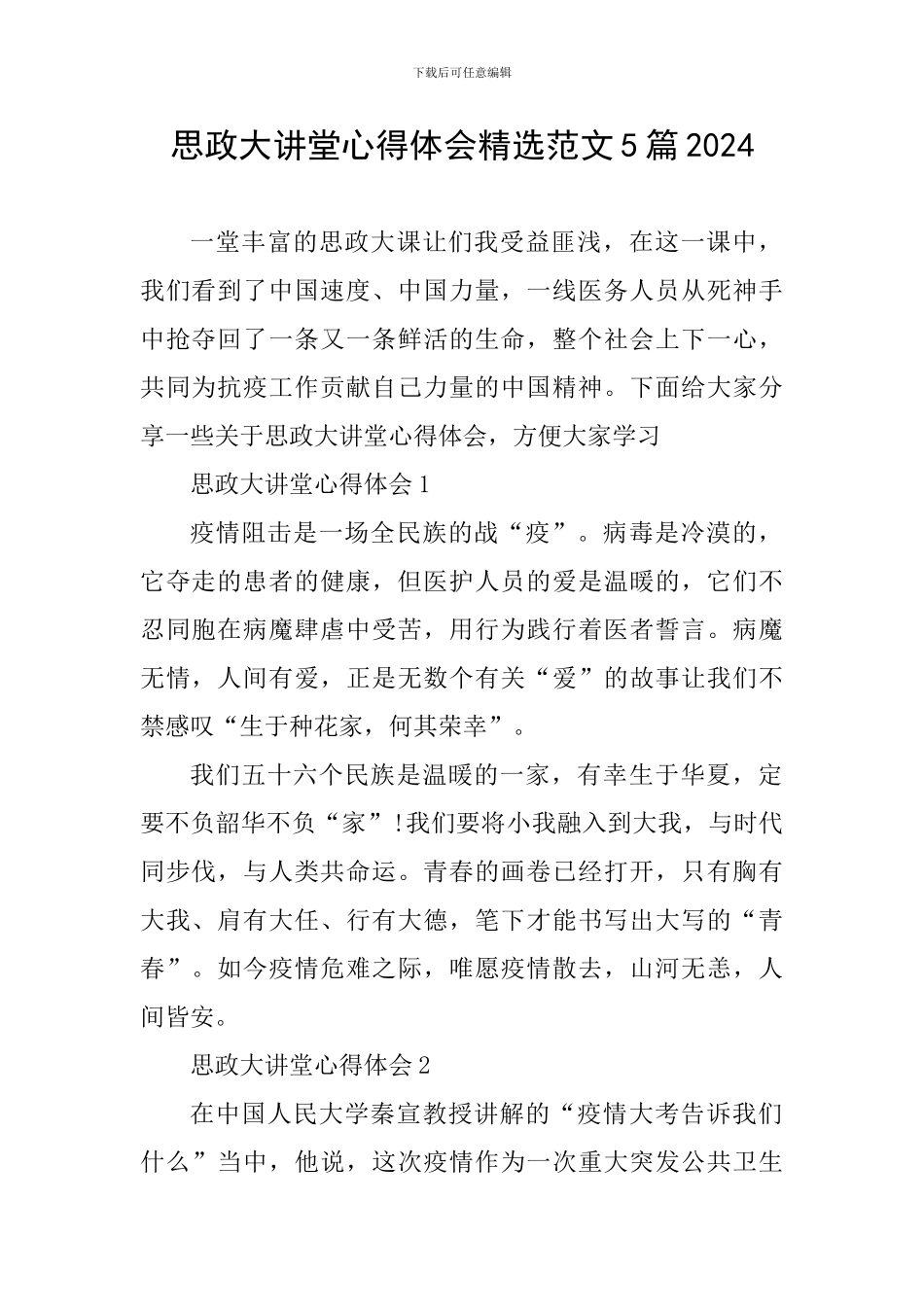 下载后可任意编辑

思政大讲堂心得体会精选范文5篇2024

一堂丰富的思政大课让们我受益匪浅，在这一课中，我们看到了中国速度、中国力量，一线医务人员从死神手中抢夺回了一条又一条鲜活的生命，整个社会上下一心，共同为抗疫工作贡献自己力量的中国精神。下面给大家分享一些关于思政大讲堂心得体会，方便大家学习

思政大讲堂心得体会1

疫情阻击是一场全民族的战“疫”。病毒是冷漠的，它夺走的患者的健康，但医护人员的爱是温暖的，它们不忍同胞在病魔肆虐中受苦，用行为践行着医者誓言。病魔无情，人间有爱，正是无数个有关“爱”的故事让我们不禁感叹“生于种花家，何其荣幸”。

我们五十六个民族是温暖的一家，有幸生于华夏，定要不负韶华不负“家”!我们要将小我融入到大我，与时代同步伐，与人类共命运。青春的画卷已经打开，只有胸有大我、肩有大任、行有大德，笔下才能书写出大写的“青春”。如今疫情危难之际，唯愿疫情散去，山河无恙，人间皆安。

思政大讲堂心得体会2

在中国人民大学秦宣教授讲解的“疫情大考告诉我们什么”当中，他说，这次疫情作为一次重大突发公共卫生